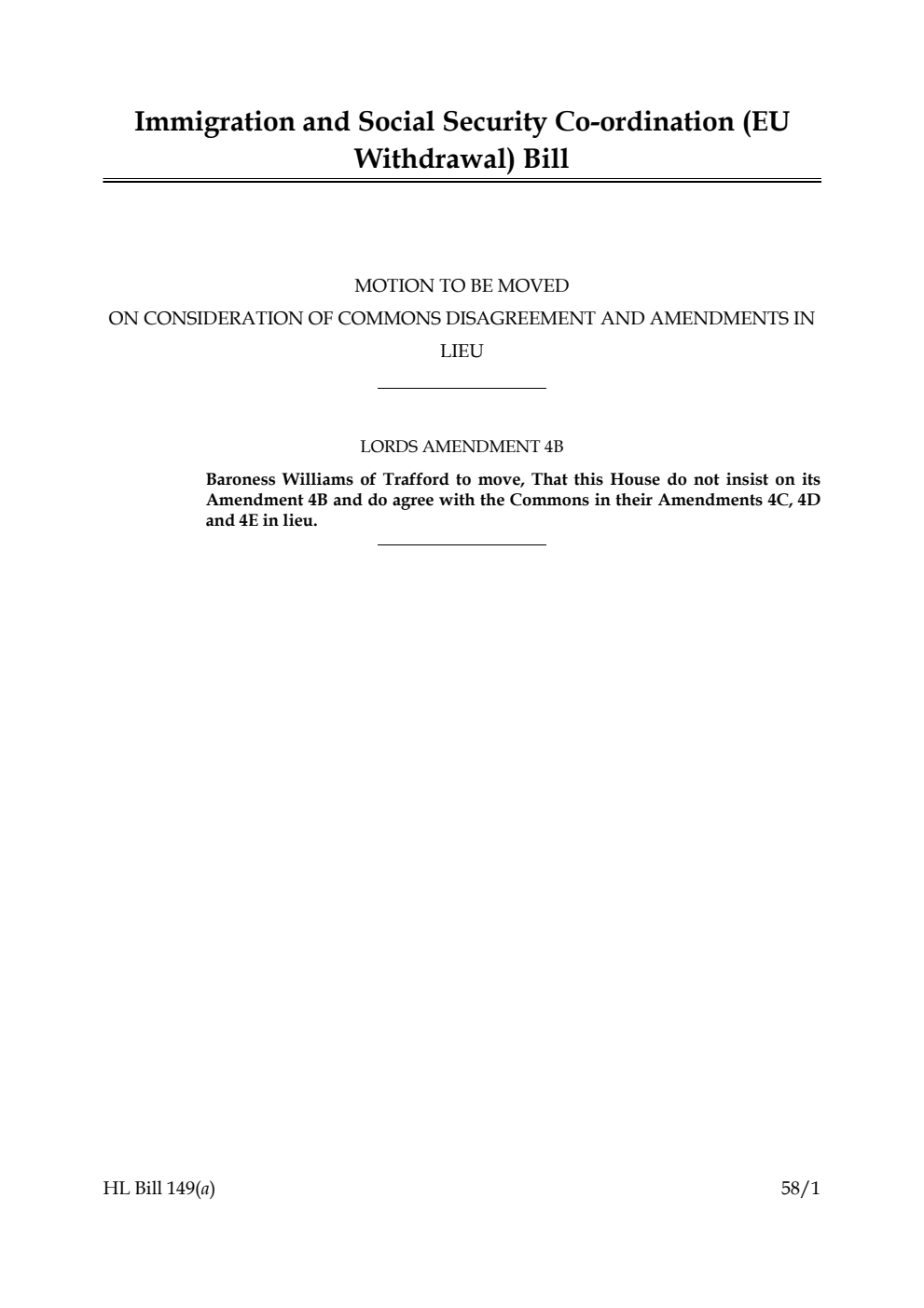 Immigration and Social Security Co-ordination (EU Withdrawal) Bill

MOTION TO BE MOVED
ON CONSIDERATION OF COMMONS DISAGREEMENT AND AMENDMENTS IN LIEU

LORDS AMENDMENT 4B

Baroness Williams of Trafford to move, That this House do not insist on its Amendment 4B and do agree with the Commons in their Amendments 4C, 4D and 4E in lieu.

HL Bill 149(a)

58/1